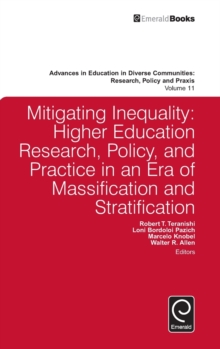 EmeraldBooks

Advances in Education in Diverse Communities: Research, Policy and Praxis
Volume 11

Mitigating Inequality: Higher Education Research, Policy, and Practice in an Era of Massification and Stratification

Robert T. Teranishi
Loni Bordoloi Pazich
Marcelo Knobel
Walter R. Allen
Editors

Emerald